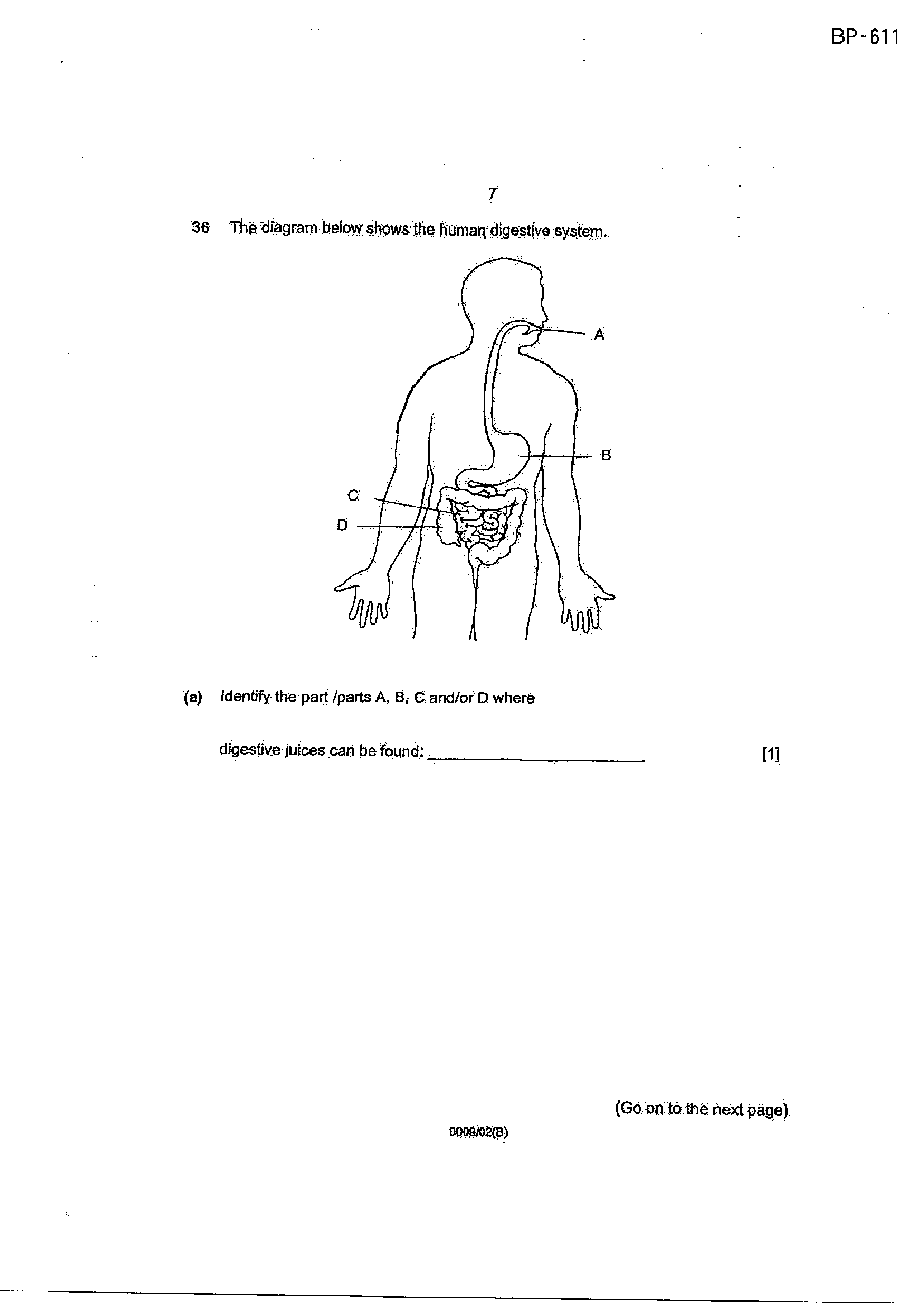 BP-611

7

36 The diagram below shows the human digestive system.

A

B

C

D

(a) Identify the part /parts A, B, C and/or D where

digestive juices can be found: ____ [1]

(Go on to the next page)

0009/02(B)